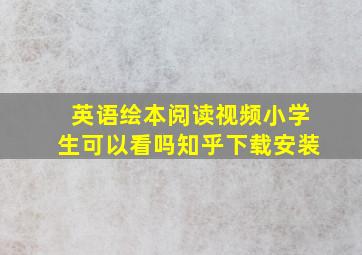 英语绘本阅读视频小学生可以看吗知乎下载安装